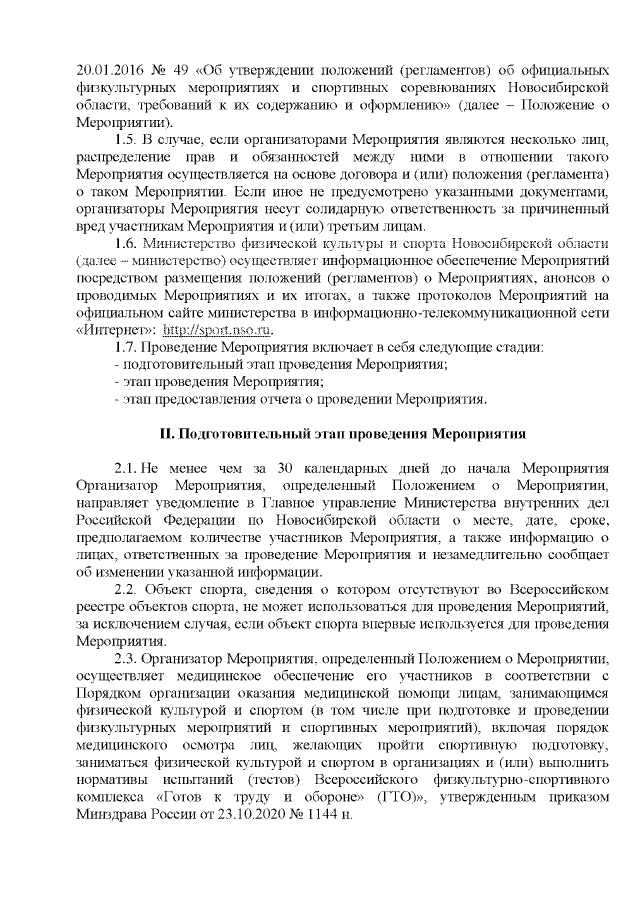 20.01.2016 № 49 «Об утверждении положений (регламентов) об официальных физкультурных мероприятиях и спортивных соревнованиях Новосибирской области, требований к их содержанию и оформлению» (далее – Положение о Мероприятии).

1.5. В случае, если организаторами Мероприятия являются несколько лиц, распределение прав и обязанностей между ними в отношении такого Мероприятия осуществляется на основе договора и (или) положения (регламента) о таком Мероприятии. Если иное не предусмотрено указанными документами, организаторы Мероприятия несут солидарную ответственность за причиненный вред участникам Мероприятия и (или) третьим лицам.

1.6. Министерство физической культуры и спорта Новосибирской области (далее – министерство) осуществляет информационное обеспечение Мероприятий посредством размещения положений (регламентов) о Мероприятиях, анонсов о проводимых Мероприятиях и их итогах, а также протоколов Мероприятий на официальном сайте министерства в информационно-телекоммуникационной сети «Интернет»: http://sport.nso.ru.

1.7. Проведение Мероприятия включает в себя следующие стадии:
- подготовительный этап проведения Мероприятия;
- этап проведения Мероприятия;
- этап предоставления отчета о проведении Мероприятия.

II. Подготовительный этап проведения Мероприятия

2.1. Не менее чем за 30 календарных дней до начала Мероприятия Организатор Мероприятия, определенный Положением о Мероприятии, направляет уведомление в Главное управление Министерства внутренних дел Российской Федерации по Новосибирской области о месте, дате, сроке, предполагаемом количестве участников Мероприятия, а также информацию о лицах, ответственных за проведение Мероприятия и незамедлительно сообщает об изменении указанной информации.

2.2. Объект спорта, сведения о котором отсутствуют во Всероссийском реестре объектов спорта, не может использоваться для проведения Мероприятий, за исключением случая, если объект спорта впервые используется для проведения Мероприятия.

2.3. Организатор Мероприятия, определенный Положением о Мероприятии, осуществляет медицинское обеспечение его участников в соответствии с Порядком организации оказания медицинской помощи лицам, занимающимся физической культурой и спортом (в том числе при подготовке и проведении физкультурных мероприятий и спортивных мероприятий), включая порядок медицинского осмотра лиц, желающих пройти спортивную подготовку, заниматься физической культурой и спортом в организациях и (или) выполнить нормативы испытаний (тестов) Всероссийского физкультурно-спортивного комплекса «Готов к труду и обороне» (ГТО)», утвержденным приказом Минздрава России от 23.10.2020 № 1144 н.